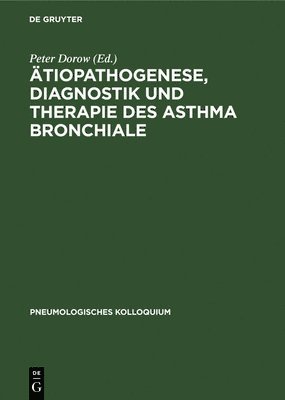 DE GRUYTER

Peter Dorow (Ed.)

ÄTIOPATHOGENESE, DIAGNOSTIK UND THERAPIE DES ASTHMA BRONCHIALE

PNEUMOLOGISCHES KOLLOQUIUM

DE
G